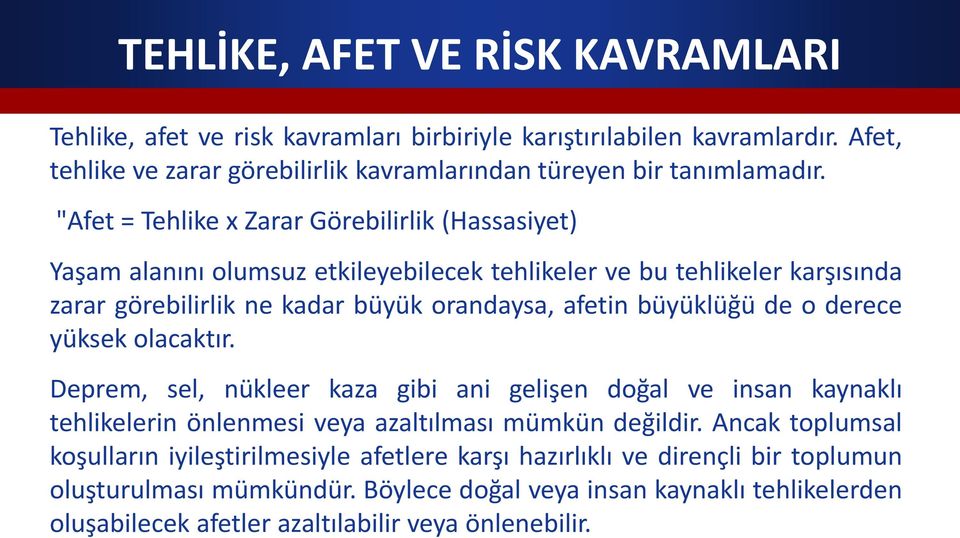 TEHLİKE, AFET VE RİSK KAVRAMLARI

Tehlike, afet ve risk kavramları birbiriyle karıştırılabilen kavramlardır. Afet, tehlike ve zarar görebilirlik kavramlarından türeyen bir tanımlamadır.

"Afet = Tehlike x Zarar Görebilirlik (Hassasiyet)

Yaşam alanını olumsuz etkileyebilecek tehlikeler ve bu tehlikeler karşısında zarar görebilirlik ne kadar büyük orandaysa, afetin büyüklüğü de o derece yüksek olacaktır.

Deprem, sel, nükleer kaza gibi ani gelişen doğal ve insan kaynaklı tehlikelerin önlenmesi veya azaltılması mümkün değildir. Ancak toplumsal koşulların iyileştirilmesiyle afetlere karşı hazırlıklı ve dirençli bir toplumun oluşturulması mümkündür. Böylece doğal veya insan kaynaklı tehlikelerden oluşabilecek afetler azaltılabilir veya önlenebilir.